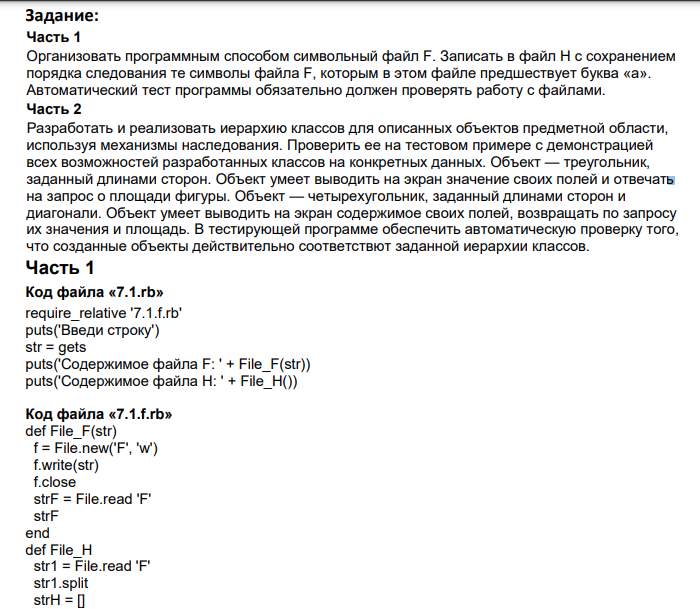 Задание:
Часть 1
Организовать программным способом символьный файл F. Записать в файл H с сохранением порядка следования те символы файла F, которым в этом файле предшествует буква «а». Автоматический тест программы обязательно должен проверять работу с файлами.
Часть 2
Разработать и реализовать иерархию классов для описанных объектов предметной области, используя механизмы наследования. Проверить ее на тестовом примере с демонстрацией всех возможностей разработанных классов на конкретных данных. Объект — треугольник, заданный длинами сторон. Объект умеет выводить на экран значение своих полей и отвечать на запрос о площади фигуры. Объект — четырехугольник, заданный длинами сторон и диагонали. Объект умеет выводить на экран содержимое своих полей, возвращать по запросу их значения и площадь. В тестирующей программе обеспечить автоматическую проверку того, что созданные объекты действительно соответствют заданной иерархии классов.
Часть 1
Код файла «7.1.rb»
require_relative '7.1.f.rb'
puts('Введи строку')
str = gets
puts('Содержимое файла F: ' + File_F(str))
puts('Содержимое файла H: ' + File_H())

Код файла «7.1.f.rb»
def File_F(str)
  f = File.new('F', 'w')
  f.write(str)
  f.close
  strF = File.read 'F'
  strF
end
def File_H
  str1 = File.read 'F'
  str1.split
  strH = []